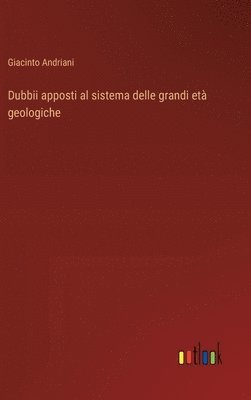 Giacinto Andriani

Dubbii apposti al sistema delle grandi età geologiche

outlook